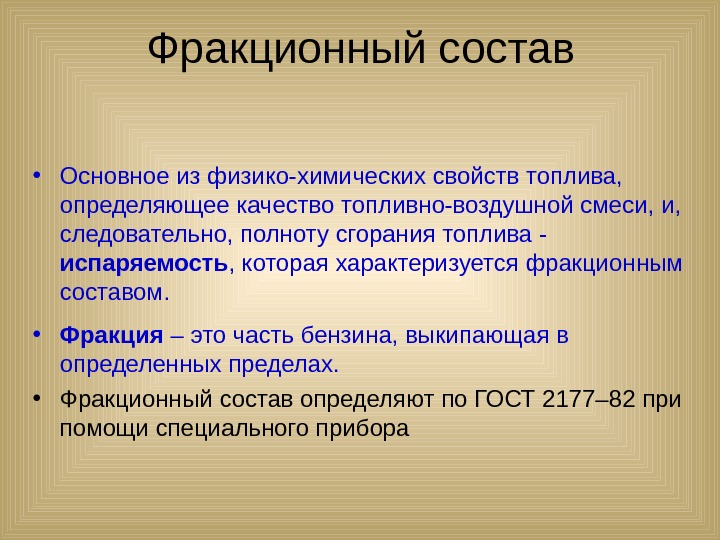 Фракционный состав

• Основное из физико-химических свойств топлива, определяющее качество топливно-воздушной смеси, и, следовательно, полноту сгорания топлива - испаряемость, которая характеризуется фракционным составом.

• Фракция – это часть бензина, выкипающая в определенных пределах.

• Фракционный состав определяют по ГОСТ 2177–82 при помощи специального прибора